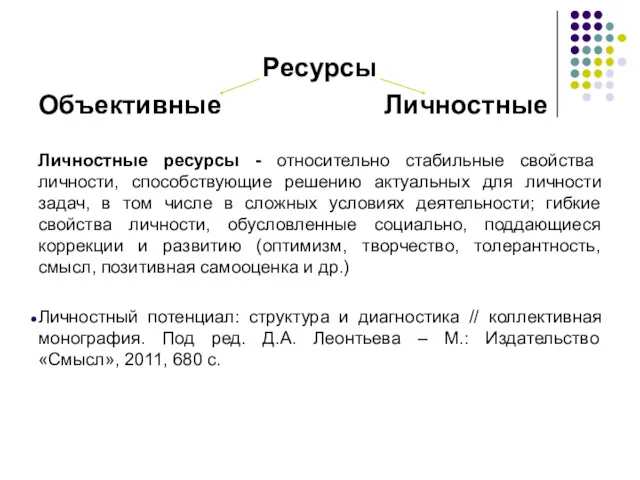 Ресурсы

Объективные Личностные

Личностные ресурсы - относительно стабильные свойства личности, способствующие решению актуальных для личности задач, в том числе в сложных условиях деятельности; гибкие свойства личности, обусловленные социально, поддающиеся коррекции и развитию (оптимизм, творчество, толерантность, смысл, позитивная самооценка и др.)

Личностный потенциал: структура и диагностика // коллективная монография. Под ред. Д.А. Леонтьева – М.: Издательство «Смысл», 2011, 680 с.